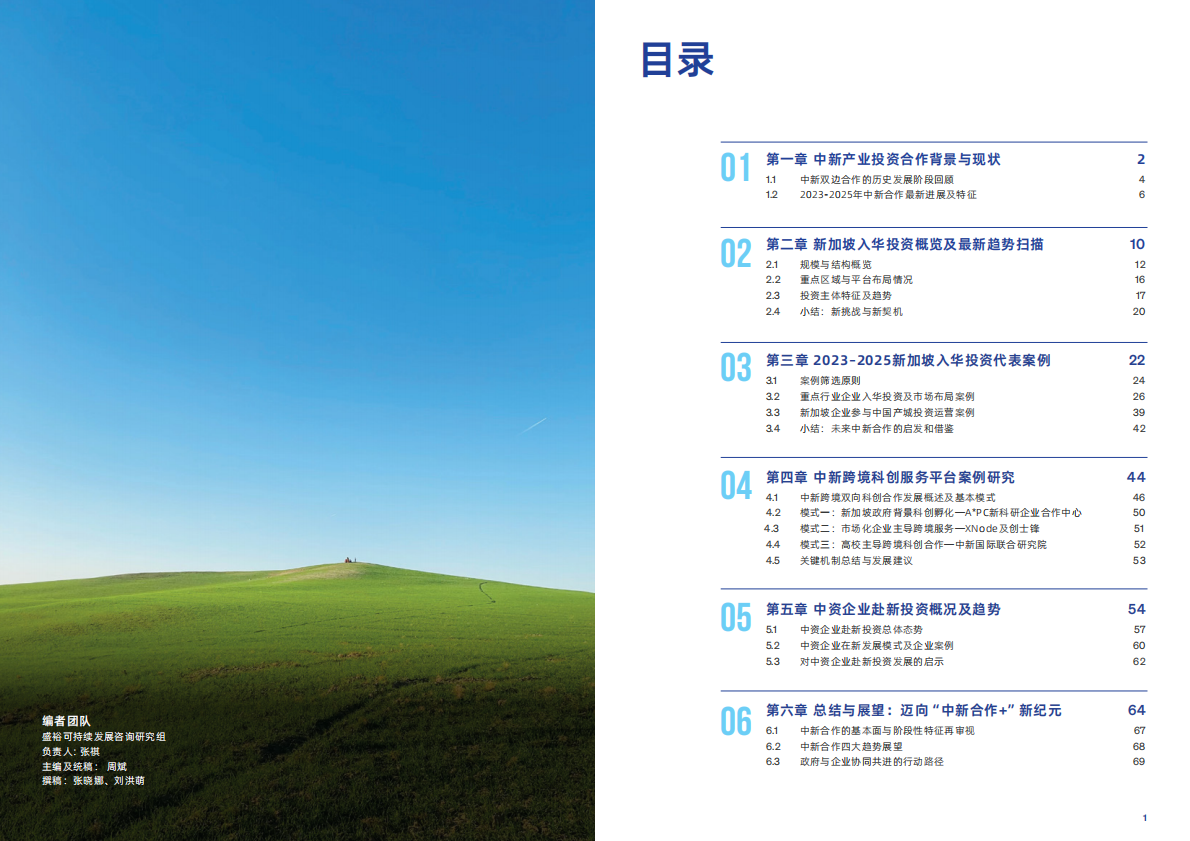 编者团队
盛裕可持续发展咨询研究组
负责人：张祺
主编及统稿：周斌
撰稿：张晓娜、刘洪萌

目录

01 第一章 中新产业投资合作背景与现状 2
1.1 中新双边合作的历史发展阶段回顾 4
1.2 2023-2025年中新合作最新进展及特征 6

02 第二章 新加坡入华投资概览及最新趋势扫描 10
2.1 规模与结构概览 12
2.2 重点区域与平台布局情况 16
2.3 投资主体特征及趋势 17
2.4 小结：新挑战与新契机 20

03 第三章 2023-2025新加坡入华投资代表案例 22
3.1 案例筛选原则 24
3.2 重点行业企业入华投资及市场布局案例 26
3.3 新加坡企业参与中国产城投资运营案例 39
3.4 小结：未来中新合作的启发和借鉴 42

04 第四章 中新跨境科创服务平台案例研究 44
4.1 中新跨境双向科创合作发展概述及基本模式 46
4.2 模式一：新加坡政府背景科创孵化—A*PC新科研企业合作中心 50
4.3 模式二：市场化企业主导跨境服务—XNode及创士锋 51
4.4 模式三：高校主导跨境科创合作—中新国际联合研究院 52
4.5 关键机制总结与发展建议 53

05 第五章 中资企业赴新投资概况及趋势 54
5.1 中资企业赴新投资总体态势 57
5.2 中资企业在新发展模式及企业案例 60
5.3 对中资企业赴新投资发展的启示 62

06 第六章 总结与展望：迈向“中新合作+”新纪元 64
6.1 中新合作的基本面与阶段性特征再审视 67
6.2 中新合作四大趋势展望 68
6.3 政府与企业协同共进的行动路径 69

1